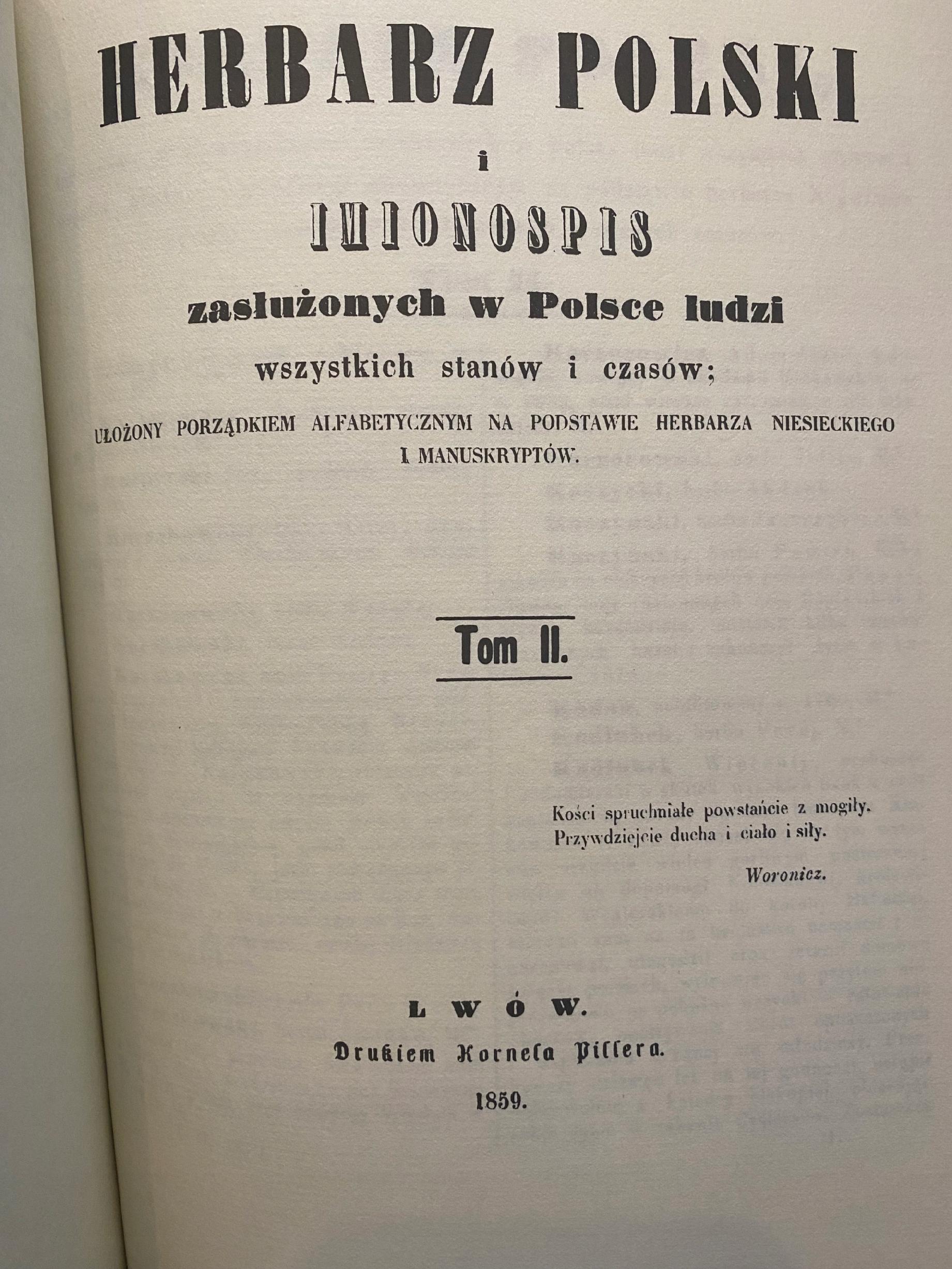 HERBARZ POLSKI

i

IMIONOSPIS

zasłużonych w Polsce ludzi

wszystkich stanów i czasów;

UŁOŻONY PORZĄDKIEM ALFABETYCZNYM NA PODSTAWIE HERBARZA NIESIECKIEGO I MANUSKRYPTÓW.

Tom II.

Kości spruchniałe powstańcie z mogiły.
Przywdziejcie ducha i ciało i siły.

Woronicz.

LWÓW.

Drukiem Kornela Pillera.

1859.